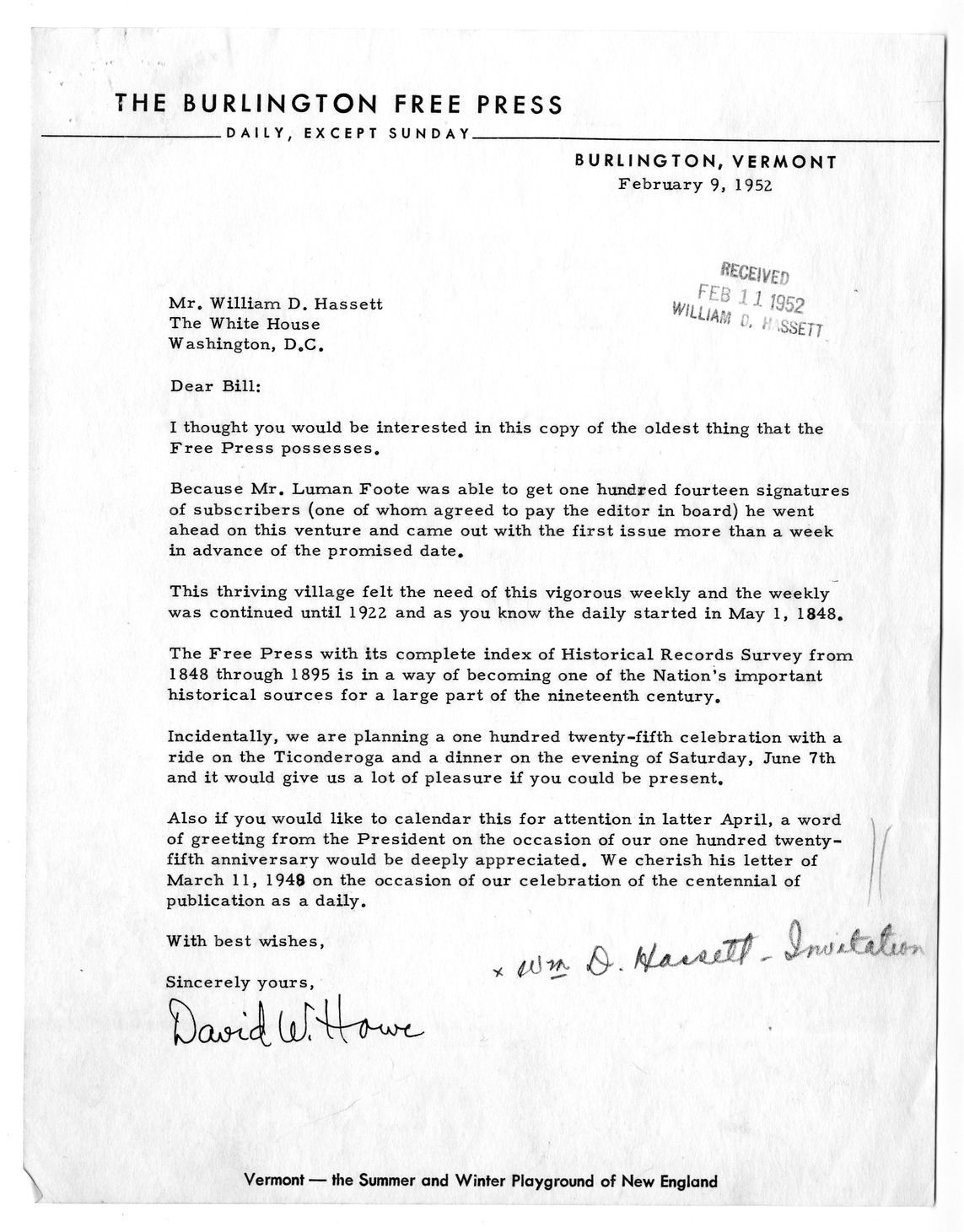 THE BURLINGTON FREE PRESS

DAILY, EXCEPT SUNDAY

BURLINGTON, VERMONT
February 9, 1952

RECEIVED
FEB 11 1952
WILLIAM D. HASSETT

Mr. William D. Hassett
The White House
Washington, D.C.

Dear Bill:

I thought you would be interested in this copy of the oldest thing that the Free Press possesses.

Because Mr. Luman Foote was able to get one hundred fourteen signatures of subscribers (one of whom agreed to pay the editor in board) he went ahead on this venture and came out with the first issue more than a week in advance of the promised date.

This thriving village felt the need of this vigorous weekly and the weekly was continued until 1922 and as you know the daily started in May 1, 1848.

The Free Press with its complete index of Historical Records Survey from 1848 through 1895 is in a way of becoming one of the Nation's important historical sources for a large part of the nineteenth century.

Incidentally, we are planning a one hundred twenty-fifth celebration with a ride on the Ticonderoga and a dinner on the evening of Saturday, June 7th and it would give us a lot of pleasure if you could be present.

Also if you would like to calendar this for attention in latter April, a word of greeting from the President on the occasion of our one hundred twenty-fifth anniversary would be deeply appreciated. We cherish his letter of March 11, 1948 on the occasion of our celebration of the centennial of publication as a daily.

With best wishes,

Sincerely yours,

David W. Howe

x Wm D. Hassett - Invitation

Vermont — the Summer and Winter Playground of New England